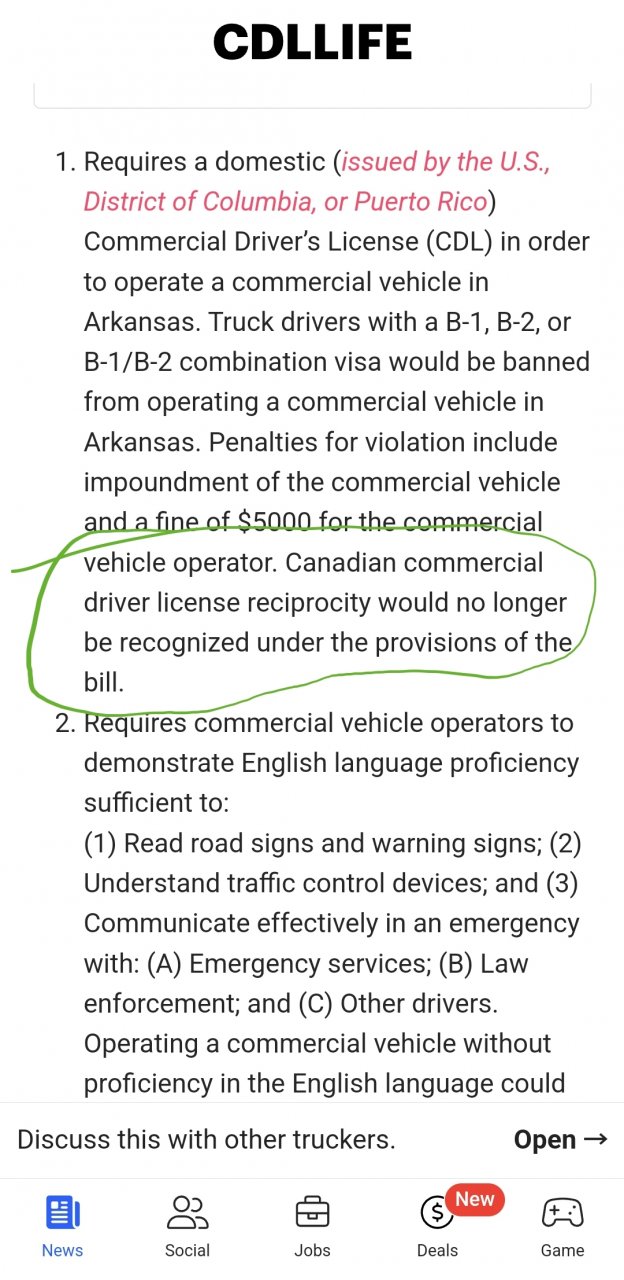 CDLLIFE

1. Requires a domestic (issued by the U.S., District of Columbia, or Puerto Rico) Commercial Driver's License (CDL) in order to operate a commercial vehicle in Arkansas. Truck drivers with a B-1, B-2, or B-1/B-2 combination visa would be banned from operating a commercial vehicle in Arkansas. Penalties for violation include impoundment of the commercial vehicle and a fine of $5000 for the commercial vehicle operator. Canadian commercial driver license reciprocity would no longer be recognized under the provisions of the bill.

2. Requires commercial vehicle operators to demonstrate English language proficiency sufficient to:
(1) Read road signs and warning signs; (2) Understand traffic control devices; and (3) Communicate effectively in an emergency with: (A) Emergency services; (B) Law enforcement; and (C) Other drivers. Operating a commercial vehicle without proficiency in the English language could

Discuss this with other truckers. Open →

News Social Jobs New Deals Game